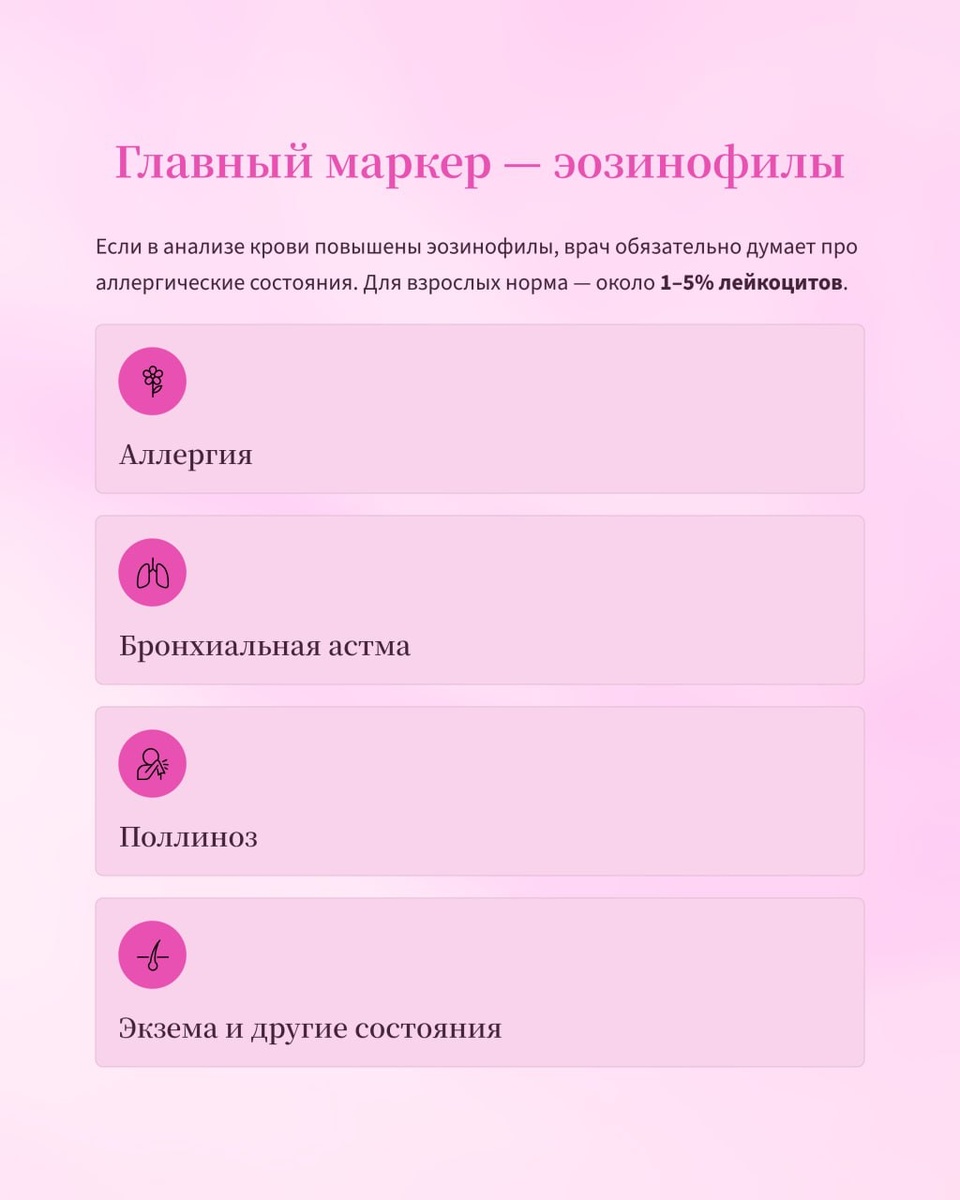 Главный маркер — эозинофилы

Если в анализе крови повышены эозинофилы, врач обязательно думает про аллергические состояния. Для взрослых норма — около 1–5% лейкоцитов.

Аллергия

Бронхиальная астма

Поллиноз

Экзема и другие состояния